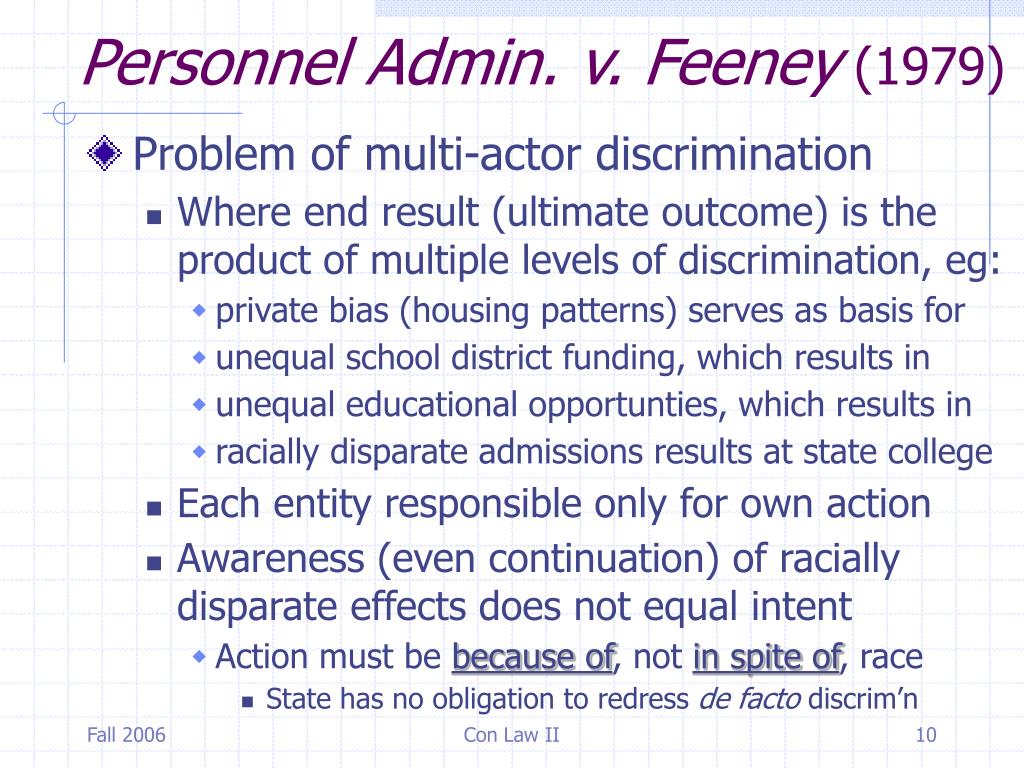 Personnel Admin. v. Feeney (1979)

Problem of multi-actor discrimination

Where end result (ultimate outcome) is the product of multiple levels of discrimination, eg:

private bias (housing patterns) serves as basis for

unequal school district funding, which results in

unequal educational opportunties, which results in

racially disparate admissions results at state college

Each entity responsible only for own action

Awareness (even continuation) of racially disparate effects does not equal intent

Action must be because of, not in spite of, race

State has no obligation to redress de facto discrim'n

Fall 2006

Con Law II

10